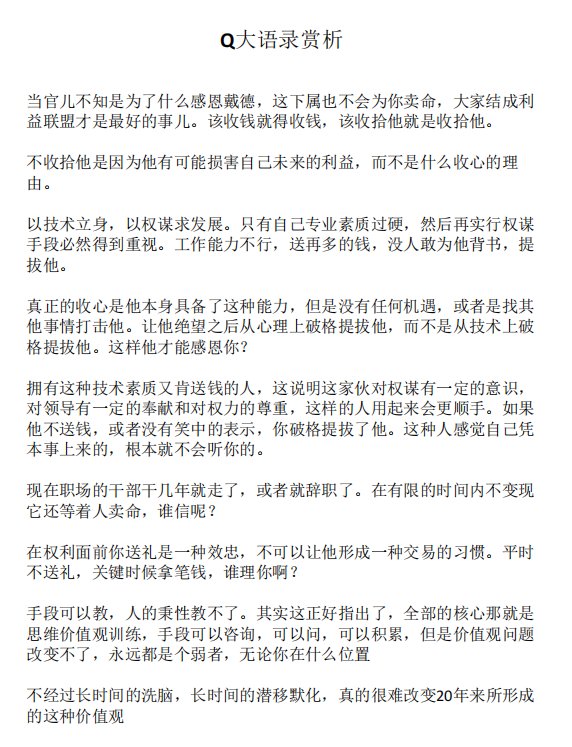 Q大语录赏析

当官儿不知是为了什么感恩戴德，这下属也不会为你卖命，大家结成利益联盟才是最好的事儿。该收钱就得收钱，该收拾他就是收拾他。

不收拾他是因为他有可能损害自己未来的利益，而不是什么收心的理由。

以技术立身，以权谋求发展。只有自己专业素质过硬，然后再实行权谋手段必然得到重视。工作能力不行，送再多的钱，没人敢为他背书，提拔他。

真正的收心是他本身具备了这种能力，但是没有任何机遇，或者是找其他事情打击他。让他绝望之后从心理上破格提拔他，而不是从技术上破格提拔他。这样他才能感恩你？

拥有这种技术素质又肯送钱的人，这说明这家伙对权谋有一定的意识，对领导有一定的奉献和对权力的尊重，这样的人用起来会更顺手。如果他不送钱，或者没有笑中的表示，你破格提拔了他。这种人感觉自己凭本事上来的，根本就不会听你的。

现在职场的干部干几年就走了，或者就辞职了。在有限的时间内不变现它还等着人卖命，谁信呢？

在权利面前你送礼是一种效忠，不可以让他形成一种交易的习惯。平时不送礼，关键时候拿笔钱，谁理你啊？

手段可以教，人的秉性教不了。其实这正好指出了，全部的核心那就是思维价值观训练，手段可以咨询，可以问，可以积累，但是价值观问题改变不了，永远都是个弱者，无论你在什么位置

不经过长时间的洗脑，长时间的潜移默化，真的很难改变20年来所形成的这种价值观